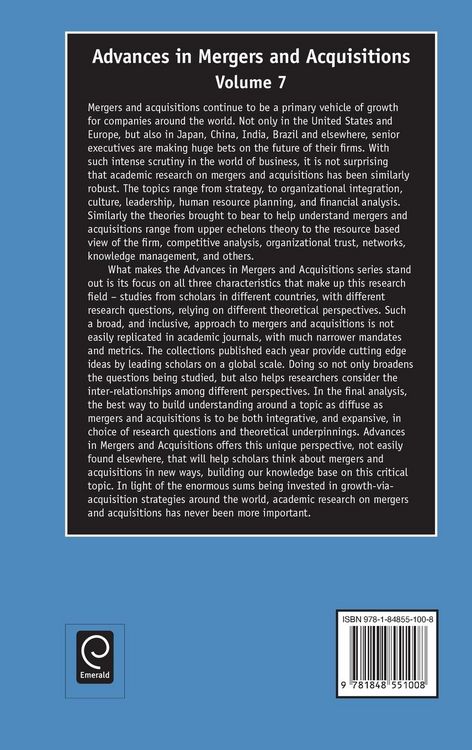 Advances in Mergers and Acquisitions
Volume 7

Mergers and acquisitions continue to be a primary vehicle of growth for companies around the world. Not only in the United States and Europe, but also in Japan, China, India, Brazil and elsewhere, senior executives are making huge bets on the future of their firms. With such intense scrutiny in the world of business, it is not surprising that academic research on mergers and acquisitions has been similarly robust. The topics range from strategy, to organizational integration, culture, leadership, human resource planning, and financial analysis. Similarly the theories brought to bear to help understand mergers and acquisitions range from upper echelons theory to the resource based view of the firm, competitive analysis, organizational trust, networks, knowledge management, and others.

What makes the Advances in Mergers and Acquisitions series stand out is its focus on all three characteristics that make up this research field – studies from scholars in different countries, with different research questions, relying on different theoretical perspectives. Such a broad, and inclusive, approach to mergers and acquisitions is not easily replicated in academic journals, with much narrower mandates and metrics. The collections published each year provide cutting edge ideas by leading scholars on a global scale. Doing so not only broadens the questions being studied, but also helps researchers consider the inter-relationships among different perspectives. In the final analysis, the best way to build understanding around a topic as diffuse as mergers and acquisitions is to be both integrative, and expansive, in choice of research questions and theoretical underpinnings. Advances in Mergers and Acquisitions offers this unique perspective, not easily found elsewhere, that will help scholars think about mergers and acquisitions in new ways, building our knowledge base on this critical topic. In light of the enormous sums being invested in growth-via-acquisition strategies around the world, academic research on mergers and acquisitions has never been more important.

Emerald

ISBN 978-1-84855-100-8

9 781848 551008